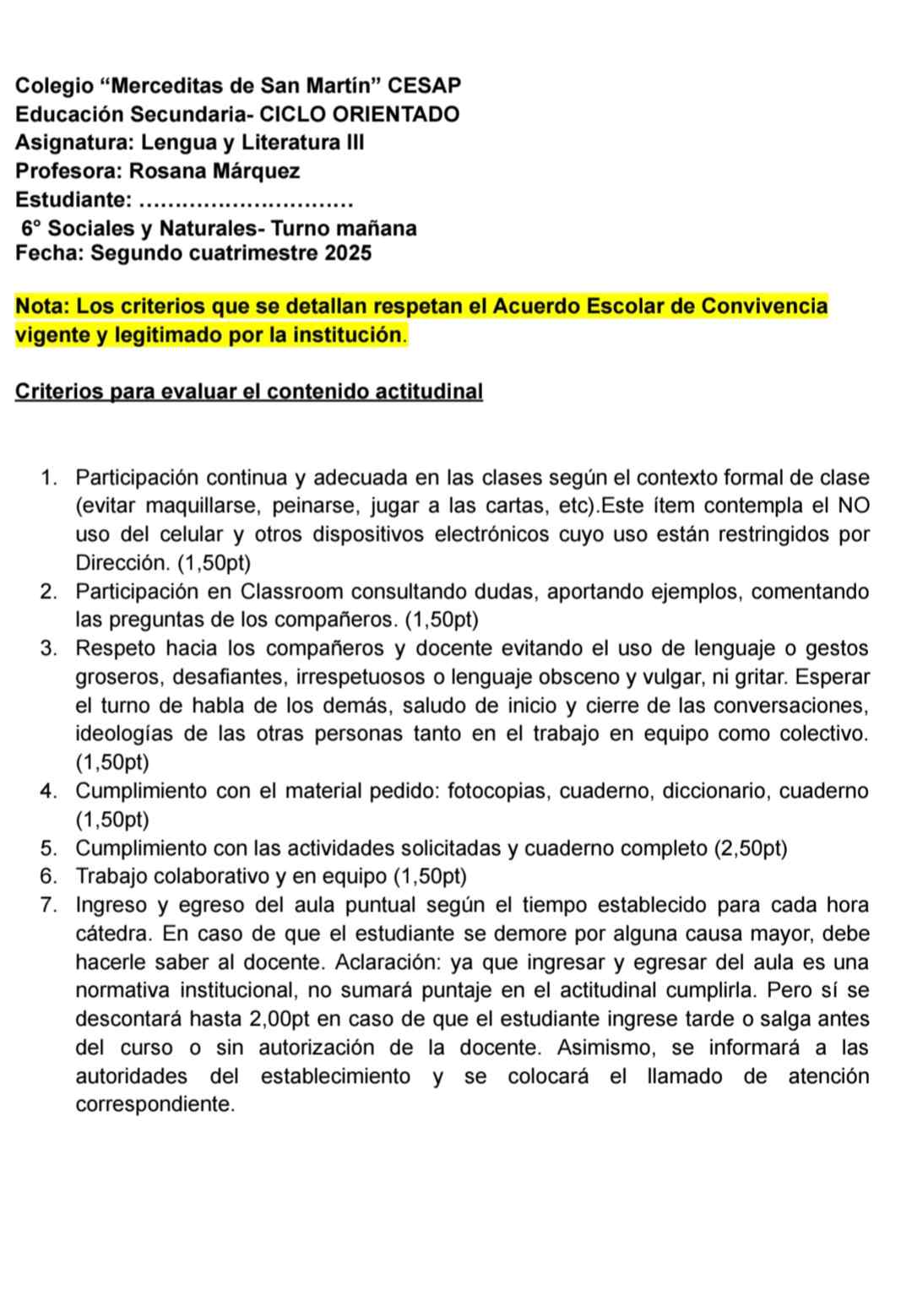 Colegio “Merceditas de San Martín” CESAP
Educación Secundaria- CICLO ORIENTADO
Asignatura: Lengua y Literatura III
Profesora: Rosana Márquez
Estudiante: ..............................
6° Sociales y Naturales- Turno mañana
Fecha: Segundo cuatrimestre 2025

Nota: Los criterios que se detallan respetan el Acuerdo Escolar de Convivencia vigente y legitimado por la institución.

Criterios para evaluar el contenido actitudinal

1. Participación continua y adecuada en las clases según el contexto formal de clase (evitar maquillarse, peinarse, jugar a las cartas, etc).Este ítem contempla el NO uso del celular y otros dispositivos electrónicos cuyo uso están restringidos por Dirección. (1,50pt)
2. Participación en Classroom consultando dudas, aportando ejemplos, comentando las preguntas de los compañeros. (1,50pt)
3. Respeto hacia los compañeros y docente evitando el uso de lenguaje o gestos groseros, desafiantes, irrespetuosos o lenguaje obsceno y vulgar, ni gritar. Esperar el turno de habla de los demás, saludo de inicio y cierre de las conversaciones, ideologías de las otras personas tanto en el trabajo en equipo como colectivo. (1,50pt)
4. Cumplimiento con el material pedido: fotocopias, cuaderno, diccionario, cuaderno (1,50pt)
5. Cumplimiento con las actividades solicitadas y cuaderno completo (2,50pt)
6. Trabajo colaborativo y en equipo (1,50pt)
7. Ingreso y egreso del aula puntual según el tiempo establecido para cada hora cátedra. En caso de que el estudiante se demore por alguna causa mayor, debe hacerle saber al docente. Aclaración: ya que ingresar y egresar del aula es una normativa institucional, no sumará puntaje en el actitudinal cumplirla. Pero sí se descontará hasta 2,00pt en caso de que el estudiante ingrese tarde o salga antes del curso o sin autorización de la docente. Asimismo, se informará a las autoridades del establecimiento y se colocará el llamado de atención correspondiente.